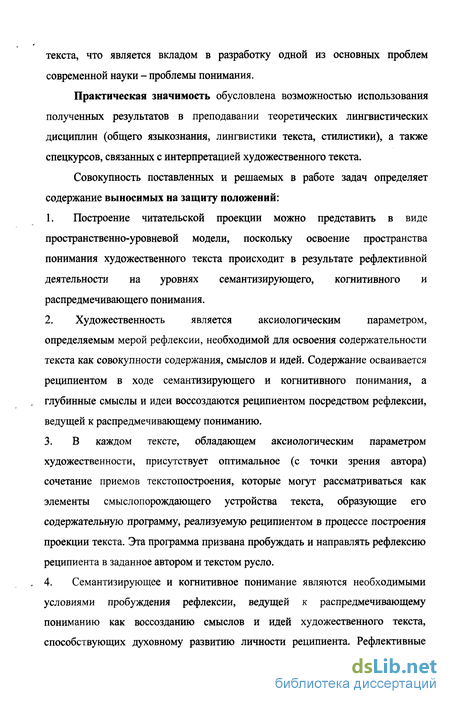 текста, что является вкладом в разработку одной из основных проблем современной науки – проблемы понимания.

Практическая значимость обусловлена возможностью использования полученных результатов в преподавании теоретических лингвистических дисциплин (общего языкознания, лингвистики текста, стилистики), а также спецкурсов, связанных с интерпретацией художественного текста.

Совокупность поставленных и решаемых в работе задач определяет содержание выносимых на защиту положений:

1. Построение читательской проекции можно представить в виде пространственно-уровневой модели, поскольку освоение пространства понимания художественного текста происходит в результате рефлективной деятельности на уровнях семантизирующего, когнитивного и распредмечивающего понимания.

2. Художественность является аксиологическим параметром, определяемым мерой рефлексии, необходимой для освоения содержательности текста как совокупности содержания, смыслов и идей. Содержание осваивается реципиентом в ходе семантизирующего и когнитивного понимания, а глубинные смыслы и идеи воссоздаются реципиентом посредством рефлексии, ведущей к распредмечивающему пониманию.

3. В каждом тексте, обладающем аксиологическим параметром художественности, присутствует оптимальное (с точки зрения автора) сочетание приемов текстопостроения, которые могут рассматриваться как элементы смыслопорождающего устройства текста, образующие его содержательную программу, реализуемую реципиентом в процессе построения проекции текста. Эта программа призвана пробуждать и направлять рефлексию реципиента в заданное автором и текстом русло.

4. Семантизирующее и когнитивное понимание являются необходимыми условиями пробуждения рефлексии, ведущей к распредмечивающему пониманию как воссозданию смыслов и идей художественного текста, способствующих духовному развитию личности реципиента. Рефлективные

dsLib.net
библиотека диссертаций